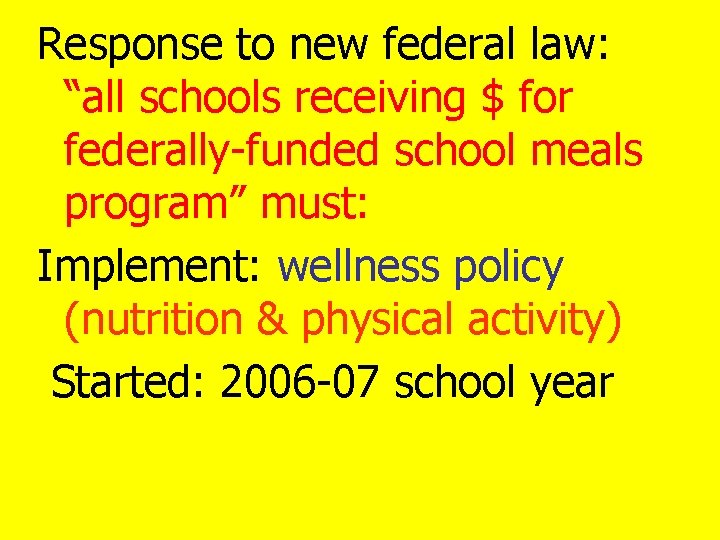 Response to new federal law: “all schools receiving $ for federally-funded school meals program” must:

Implement: wellness policy (nutrition & physical activity)

Started: 2006-07 school year